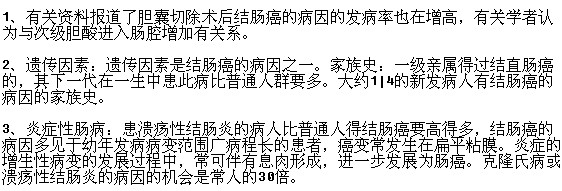 1、有关资料报道了胆囊切除术后结肠癌的病因的发病率也在增高，有关学者认为与次级胆酸进入肠腔增加有关系。

2、遗传因素：遗传因素是结肠癌的病因之一。家族史：一级亲属得过结直肠癌的，其下一代在一生中患此病比普通人群要多。大约1|4的新发病人有结肠癌的病因的家族史。

3、炎症性肠病：患溃疡性结肠炎的病人比普通人得结肠癌要高得多，结肠癌的病因多见于幼年发病病变范围广病程长的患者，癌变常发生在扁平粘膜。炎症的增生性病变的发展过程中，常可伴有息肉形成，进一步发展为肠癌。克隆氏病或溃疡性结肠炎的病因的机会是常人的30倍。